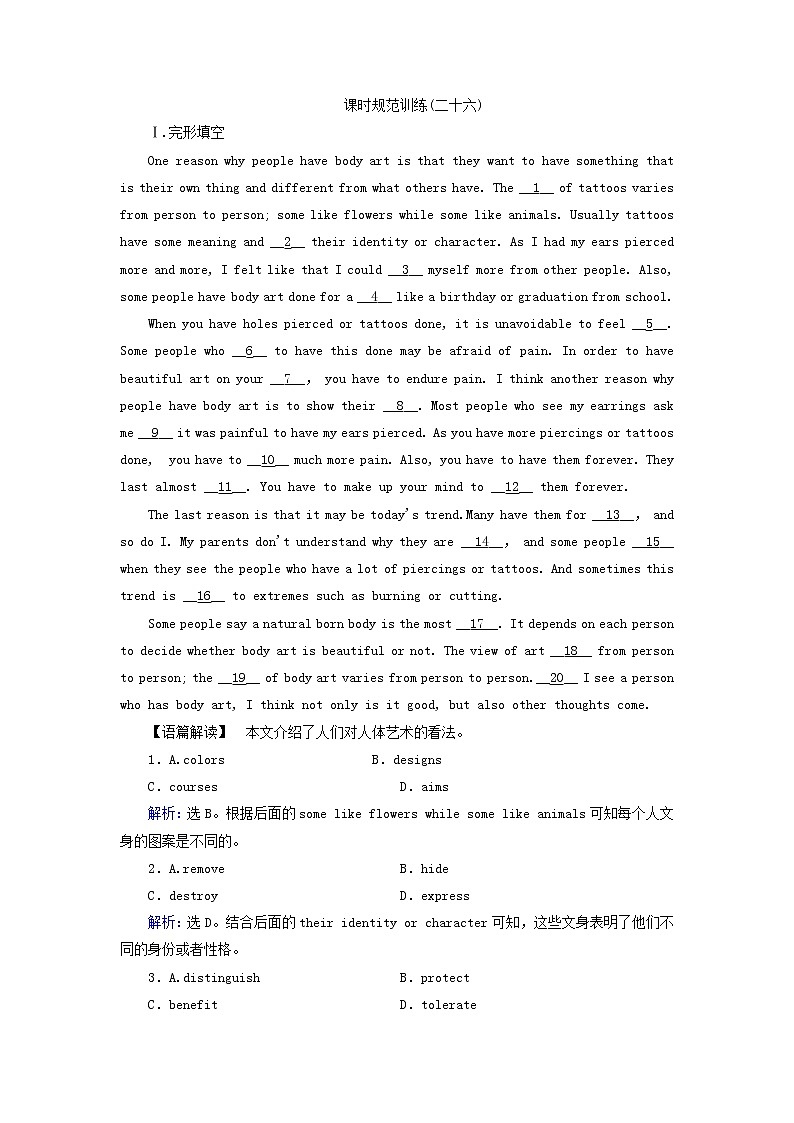 课时规范训练(二十六)

Ⅰ.完形填空

One reason why people have body art is that they want to have something that is their own thing and different from what others have. The __1__ of tattoos varies from person to person; some like flowers while some like animals. Usually tattoos have some meaning and __2__ their identity or character. As I had my ears pierced more and more, I felt like that I could __3__ myself more from other people. Also, some people have body art done for a __4__ like a birthday or graduation from school.

When you have holes pierced or tattoos done, it is unavoidable to feel __5__. Some people who __6__ to have this done may be afraid of pain. In order to have beautiful art on your __7__, you have to endure pain. I think another reason why people have body art is to show their __8__. Most people who see my earrings ask me __9__ it was painful to have my ears pierced. As you have more piercings or tattoos done, you have to __10__ much more pain. Also, you have to have them forever. They last almost __11__. You have to make up your mind to __12__ them forever.

The last reason is that it may be today's trend.Many have them for __13__, and so do I. My parents don't understand why they are __14__, and some people __15__ when they see the people who have a lot of piercings or tattoos. And sometimes this trend is __16__ to extremes such as burning or cutting.

Some people say a natural born body is the most __17__. It depends on each person to decide whether body art is beautiful or not. The view of art __18__ from person to person; the __19__ of body art varies from person to person. __20__ I see a person who has body art, I think not only is it good, but also other thoughts come.

【语篇解读】 本文介绍了人们对人体艺术的看法。

1. A.colors B. designs
C. courses D. aims

解析:选B。根据后面的some like flowers while some like animals可知每个人文身的图案是不同的。

2. A.remove B. hide
C. destroy D. express

解析:选D。结合后面的their identity or character可知,这些文身表明了他们不同的身份或者性格。

3. A.distinguish B. protect
C. benefit D. tolerate